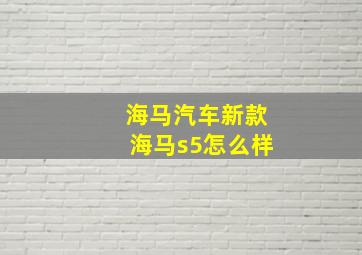 海马汽车新款
海马s5怎么样